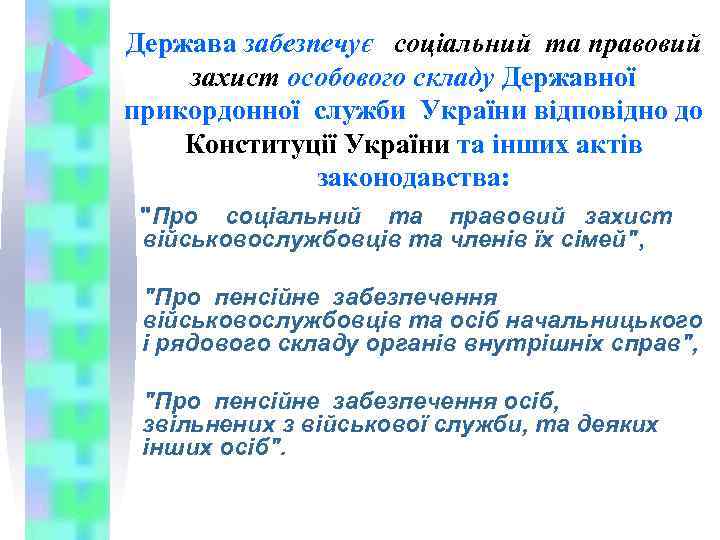 Держава забезпечує соціальний та правовий захист особового складу Державної прикордонної служби України відповідно до Конституції України та інших актів законодавства:

"Про соціальний та правовий захист військовослужбовців та членів їх сімей",

"Про пенсійне забезпечення військовослужбовців та осіб начальницького і рядового складу органів внутрішніх справ",

"Про пенсійне забезпечення осіб, звільнених з військової служби, та деяких інших осіб".